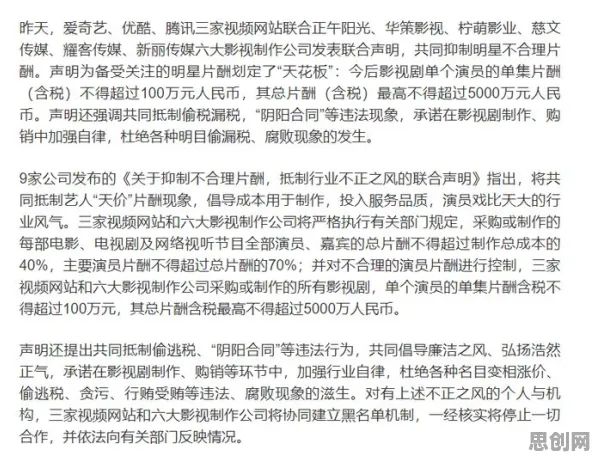 昨天，爱奇艺、优酷、腾讯三家视频网站联合正午阳光、华策影视、柠萌影业、慈文传媒、耀客传媒、新丽传媒六大影视制作公司发表联合声明，共同抑制明星不合理片酬。声明为备受关注的明星片酬划定了“天花板”：今后影视剧单个演员的单集片酬（含税）不得超过100万元人民币，其总片酬（含税）最高不得超过5000万元人民币。声明还强调共同抵制偷税漏税，“阴阳合同”等违法现象，承诺在影视剧制作、购销中加强自律，杜绝各种明目偷漏税、腐败现象的发生。

9家公司发布的《关于抑制不合理片酬，抵制行业不正之风的联合声明》指出，将共同抵制艺人“天价”片酬现象，倡导成本用于制作，投入服务品质，演员戏比天大的行业风气。三家视频网站和六大影视制作公司将严格执行有关部门规定，采购或制作的每部电影、电视剧及网络视听节目全部演员、嘉宾的总片酬不得超过制作总成本的40%，主要演员片酬不得超过总片酬的70%；并对不合理的演员片酬进行控制，三家视频网站和六大影视制作公司采购或制作的所有影视剧，单个演员的单集片酬含税不得超过100万元，其总片酬含税最高不得超过5000万人民币。

声明还提出共同抵制偷逃税、“阴阳合同”等违法行为，共同倡导廉洁之风、弘扬浩然正气，承诺在影视剧制作、购销等环节中，加强行业自律，杜绝各种名目变相涨价、偷逃税、贪污、行贿受贿等违法、腐败现象的滋生。对有上述不正之风的个人与机构，三家视频网站和六大影视制作公司将协同建立黑名单机制，一经核实将停止一切合作，并依法向有关部门反映情况。

思创网